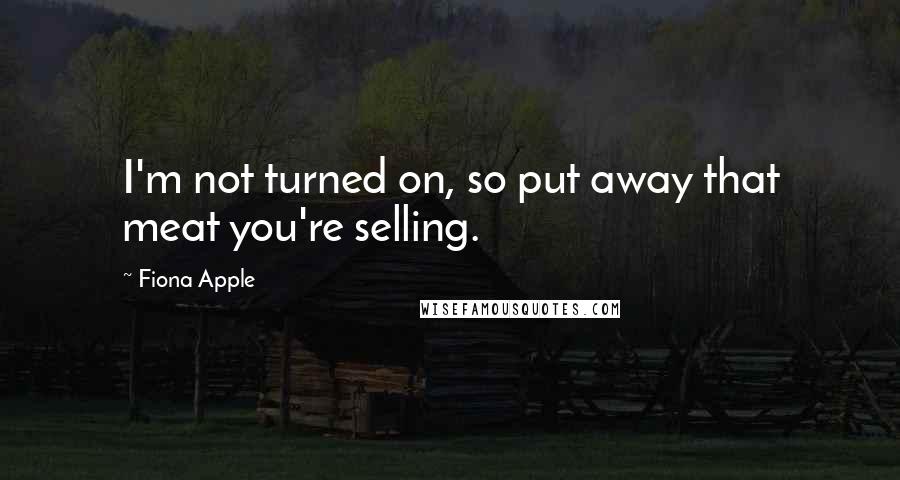 I'm not turned on, so put away that meat you're selling.

~ Fiona Apple

WISEFAMOUSQUOTES.COM